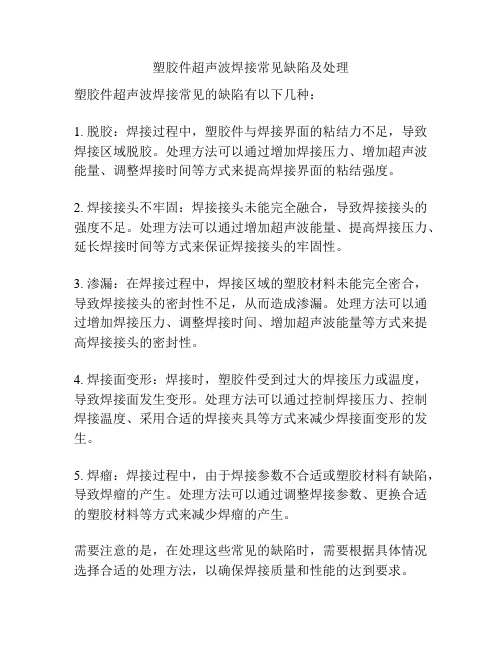 塑胶件超声波焊接常见缺陷及处理

塑胶件超声波焊接常见的缺陷有以下几种：

1. 脱胶：焊接过程中，塑胶件与焊接界面的粘结力不足，导致焊接区域脱胶。处理方法可以通过增加焊接压力、增加超声波能量、调整焊接时间等方式来提高焊接界面的粘结强度。

2. 焊接接头不牢固：焊接接头未能完全融合，导致焊接接头的强度不足。处理方法可以通过增加超声波能量、提高焊接压力、延长焊接时间等方式来保证焊接接头的牢固性。

3. 渗漏：在焊接过程中，焊接区域的塑胶材料未能完全密合，导致焊接接头的密封性不足，从而造成渗漏。处理方法可以通过增加焊接压力、调整焊接时间、增加超声波能量等方式来提高焊接接头的密封性。

4. 焊接面变形：焊接时，塑胶件受到过大的焊接压力或温度，导致焊接面发生变形。处理方法可以通过控制焊接压力、控制焊接温度、采用合适的焊接夹具等方式来减少焊接面变形的发生。

5. 焊瘤：焊接过程中，由于焊接参数不合适或塑胶材料有缺陷，导致焊瘤的产生。处理方法可以通过调整焊接参数、更换合适的塑胶材料等方式来减少焊瘤的产生。

需要注意的是，在处理这些常见的缺陷时，需要根据具体情况选择合适的处理方法，以确保焊接质量和性能的达到要求。